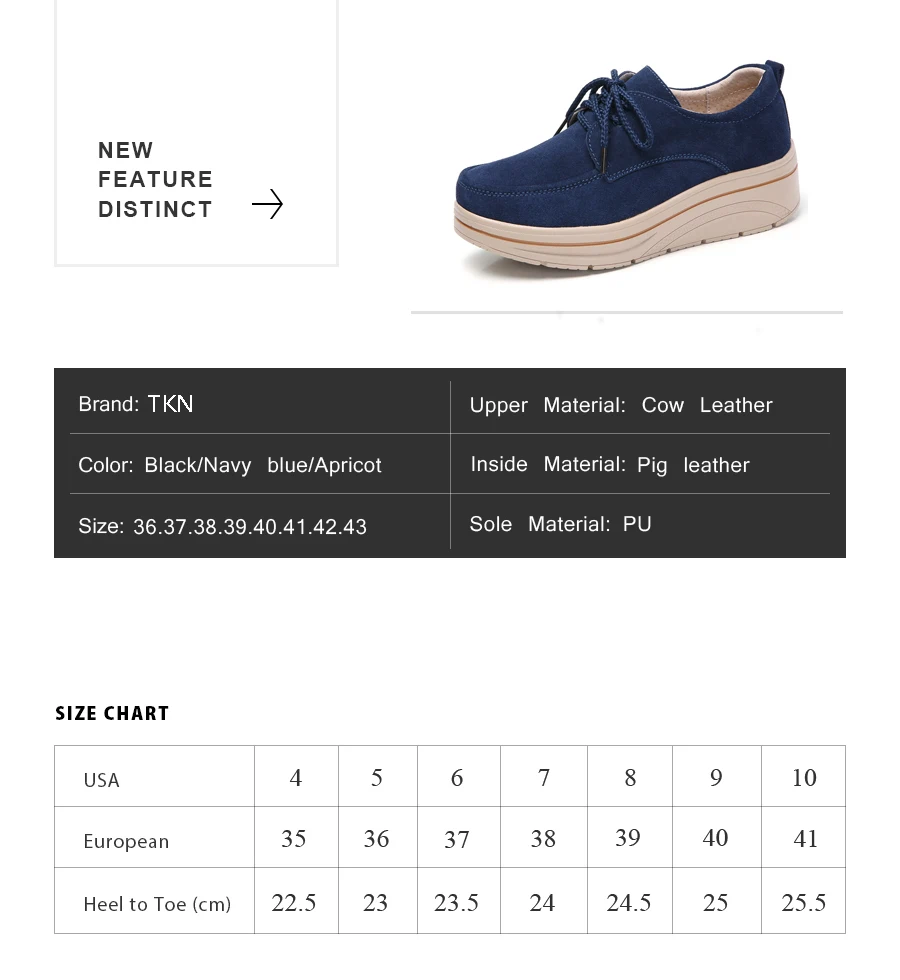 NEW
FEATURE
DISTINCT

| Brand: TKN | Upper Material: Cow Leather |
|---|---|
| Color: Black/Navy blue/Apricot | Inside Material: Pig leather |
| Size: 36.37.38.39.40.41.42.43 | Sole Material: PU |

SIZE CHART

| USA | 4 | 5 | 6 | 7 | 8 | 9 | 10 |
|---|---|---|---|---|---|---|---|
| European | 35 | 36 | 37 | 38 | 39 | 40 | 41 |
| Heel to Toe (cm) | 22.5 | 23 | 23.5 | 24 | 24.5 | 25 | 25.5 |